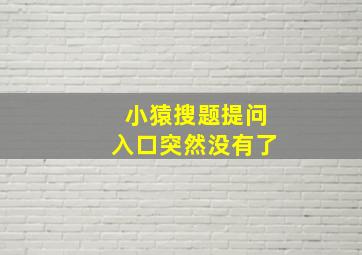 小猿搜题提问
入口突然没有了